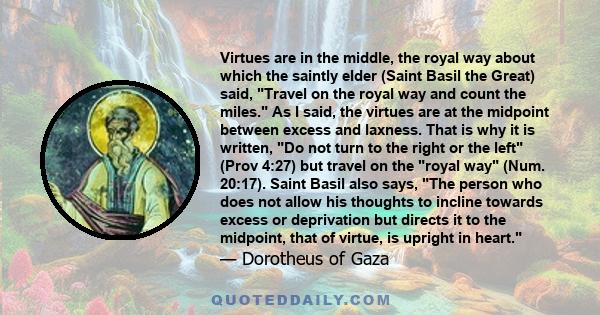 Virtues are in the middle, the royal way about which the saintly elder (Saint Basil the Great) said, "Travel on the royal way and count the miles." As I said, the virtues are at the midpoint between excess and laxness. That is why it is written, "Do not turn to the right or the left" (Prov 4:27) but travel on the "royal way" (Num. 20:17). Saint Basil also says, "The person who does not allow his thoughts to incline towards excess or deprivation but directs it to the midpoint, that of virtue, is upright in heart."
— Dorotheus of Gaza

QUOTEDDAILY.COM